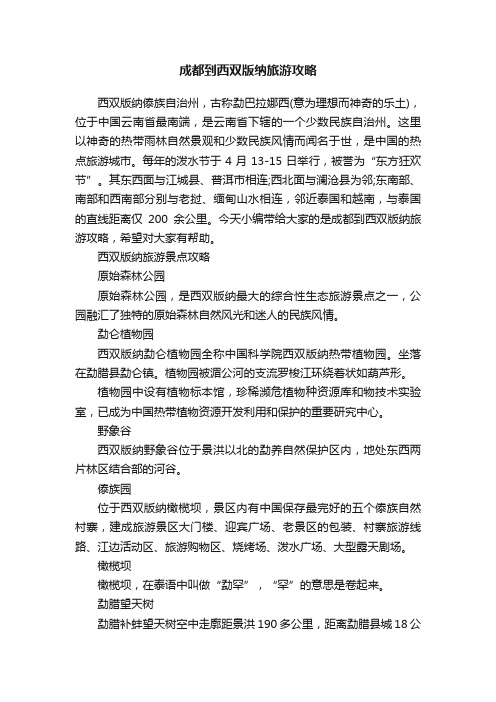 成都到西双版纳旅游攻略

西双版纳傣族自治州，古称勐巴拉娜西(意为理想而神奇的乐土)，位于中国云南省最南端，是云南省下辖的一个少数民族自治州。这里以神奇的热带雨林自然景观和少数民族风情而闻名于世，是中国的热点旅游城市。每年的泼水节于 4 月 13-15 日举行，被誉为“东方狂欢节”。其东西面与江城县、普洱市相连;西北面与澜沧县为邻;东南部、南部和西南部分别与老挝、缅甸山水相连，邻近泰国和越南，与泰国的直线距离仅 200 余公里。今天小编带给大家的是成都到西双版纳旅游攻略，希望对大家有帮助。

西双版纳旅游景点攻略

原始森林公园

原始森林公园，是西双版纳最大的综合性生态旅游景点之一，公园融汇了独特的原始森林自然风光和迷人的民族风情。

勐仑植物园

西双版纳勐仑植物园全称中国科学院西双版纳热带植物园。坐落在勐腊县勐仑镇。植物园被湄公河的支流罗梭江环绕着状如葫芦形。

植物园中设有植物标本馆，珍稀濒危植物种资源库和物技术实验室，已成为中国热带植物资源开发利用和保护的重要研究中心。

野象谷

西双版纳野象谷位于景洪以北的勐养自然保护区内，地处东西两片林区结合部的河谷。

傣族园

位于西双版纳橄榄坝，景区内有中国保存最完好的五个傣族自然村寨，建成旅游景区大门楼、迎宾广场、老景区的包装、村寨旅游线路、江边活动区、旅游购物区、烧烤场、泼水广场、大型露天剧场。

橄榄坝

橄榄坝，在泰语中叫做“勐罕”，“罕”的意思是卷起来。

勐腊望天树

勐腊补蚌望天树空中走廊距景洪 190 多公里，距离勐腊县城 18 公